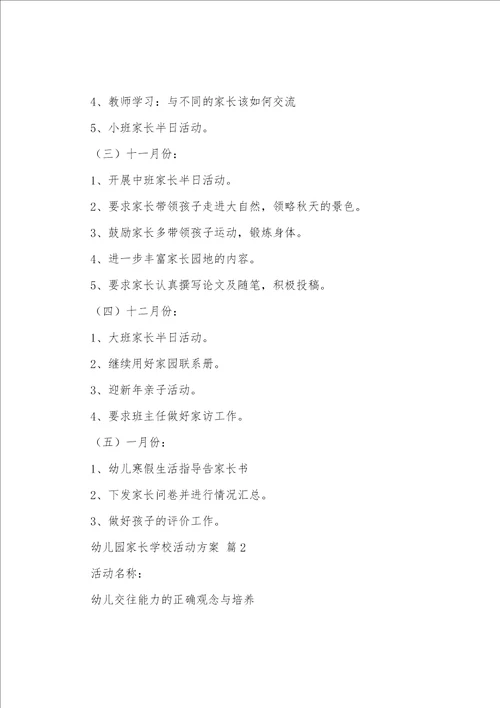 4、教师学习：与不同的家长该如何交流

5、小班家长半日活动。

（三）十一月份：

1、开展中班家长半日活动。

2、要求家长带领孩子走进大自然，领略秋天的景色。

3、鼓励家长多带领孩子运动，锻炼身体。

4、进一步丰富家长园地的内容。

5、要求家长认真撰写论文及随笔，积极投稿。

（四）十二月份：

1、大班家长半日活动。

2、继续用好家园联系册。

3、迎新年亲子活动。

4、要求班主任做好家访工作。

（五）一月份：

1、幼儿寒假生活指导告家长书

2、下发家长问卷并进行情况汇总。

3、做好孩子的评价工作。

幼儿园家长学校活动方案 篇2

活动名称：

幼儿交往能力的正确观念与培养